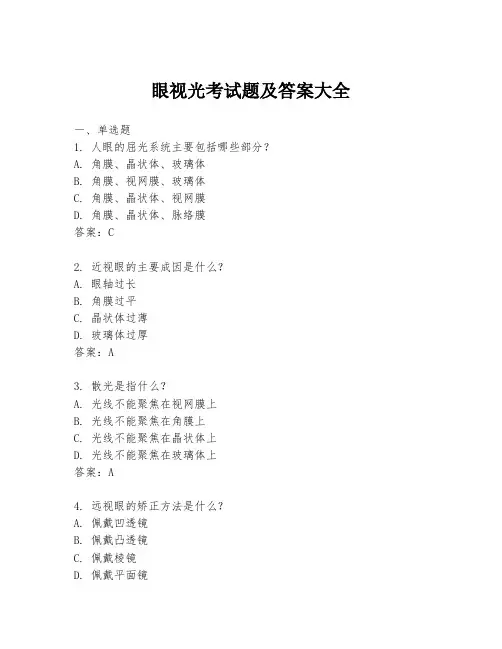 眼视光考试题及答案大全

一、单选题
1. 人眼的屈光系统主要包括哪些部分？
A. 角膜、晶状体、玻璃体
B. 角膜、视网膜、玻璃体
C. 角膜、晶状体、视网膜
D. 角膜、晶状体、脉络膜
答案：C

2. 近视眼的主要成因是什么？
A. 眼轴过长
B. 角膜过平
C. 晶状体过薄
D. 玻璃体过厚
答案：A

3. 散光是指什么？
A. 光线不能聚焦在视网膜上
B. 光线不能聚焦在角膜上
C. 光线不能聚焦在晶状体上
D. 光线不能聚焦在玻璃体上
答案：A

4. 远视眼的矫正方法是什么？
A. 佩戴凹透镜
B. 佩戴凸透镜
C. 佩戴棱镜
D. 佩戴平面镜